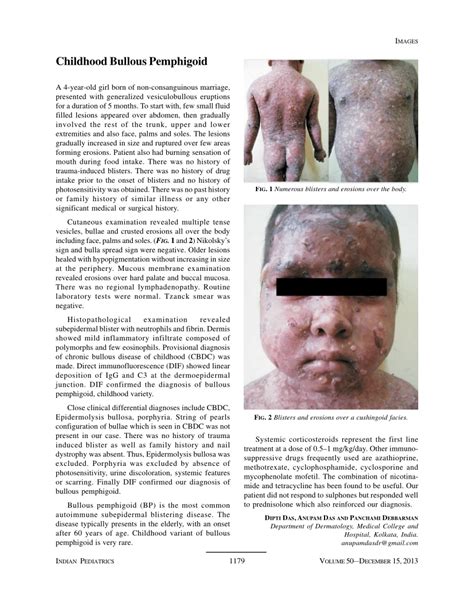 IMAGES

Childhood Bullous Pemphigoid

A 4-year-old girl born of non-consanguinous marriage, presented with generalized vesiculobullous eruptions for a duration of 5 months. To start with, few small fluid filled lesions appeared over abdomen, then gradually involved the rest of the trunk, upper and lower extremities and also face, palms and soles. The lesions gradually increased in size and ruptured over few areas forming erosions. Patient also had burning sensation of mouth during food intake. There was no history of trauma-induced blisters. There was no history of drug intake prior to the onset of blisters and no history of photosensitivity was obtained. There was no past history or family history of similar illness or any other significant medical or surgical history.

Cutaneous examination revealed multiple tense vesicles, bullae and crusted erosions all over the body including face, palms and soles. (FIG. 1 and 2) Nikolsky's sign and bulla spread sign were negative. Older lesions healed with hypopigmentation without increasing in size at the periphery. Mucous membrane examination revealed erosions over hard palate and buccal mucosa. There was no regional lymphadenopathy. Routine laboratory tests were normal. Tzanck smear was negative.

Histopathological examination revealed subepidermal blister with neutrophils and fibrin. Dermis showed mild inflammatory infiltrate composed of polymorphs and few eosinophils. Provisional diagnosis of chronic bullous disease of childhood (CBDC) was made. Direct immunofluorescence (DIF) showed linear deposition of IgG and C3 at the dermoepidermal junction. DIF confirmed the diagnosis of bullous pemphigoid, childhood variety.

Close clinical differential diagnoses include CBDC, Epidermolysis bullosa, porphyria. String of pearls configuration of bullae which is seen in CBDC was not present in our case. There was no history of trauma induced blister as well as family history and nail dystrophy was absent. Thus, Epidermolysis bullosa was excluded. Porphyria was excluded by absence of photosensitivity, urine discoloration, systemic features or scarring. Finally DIF confirmed our diagnosis of bullous pemphigoid.

Bullous pemphigoid (BP) is the most common autoimmune subepidermal blistering disease. The disease typically presents in the elderly, with an onset after 60 years of age. Childhood variant of bullous pemphigoid is very rare.

FIG. 1 Numerous blisters and erosions over the body.

FIG. 2 Blisters and erosions over a cushingoid facies.

Systemic corticosteroids represent the first line treatment at a dose of 0.5–1 mg/kg/day. Other immunosuppressive drugs frequently used are azathioprine, methotrexate, cyclophosphamide, cyclosporine and mycophenolate mofetil. The combination of nicotinamide and tetracycline has been found to be useful. Our patient did not respond to sulphones but responded well to prednisolone which also reinforced our diagnosis.

DIPTI DAS, ANUPAM DAS AND PANCHAMI DEBBARMAN
Department of Dermatology, Medical College and Hospital, Kolkata, India.
anupamdasdr@gmail.com

INDIAN PEDIATRICS 1179 VOLUME 50—DECEMBER 15, 2013